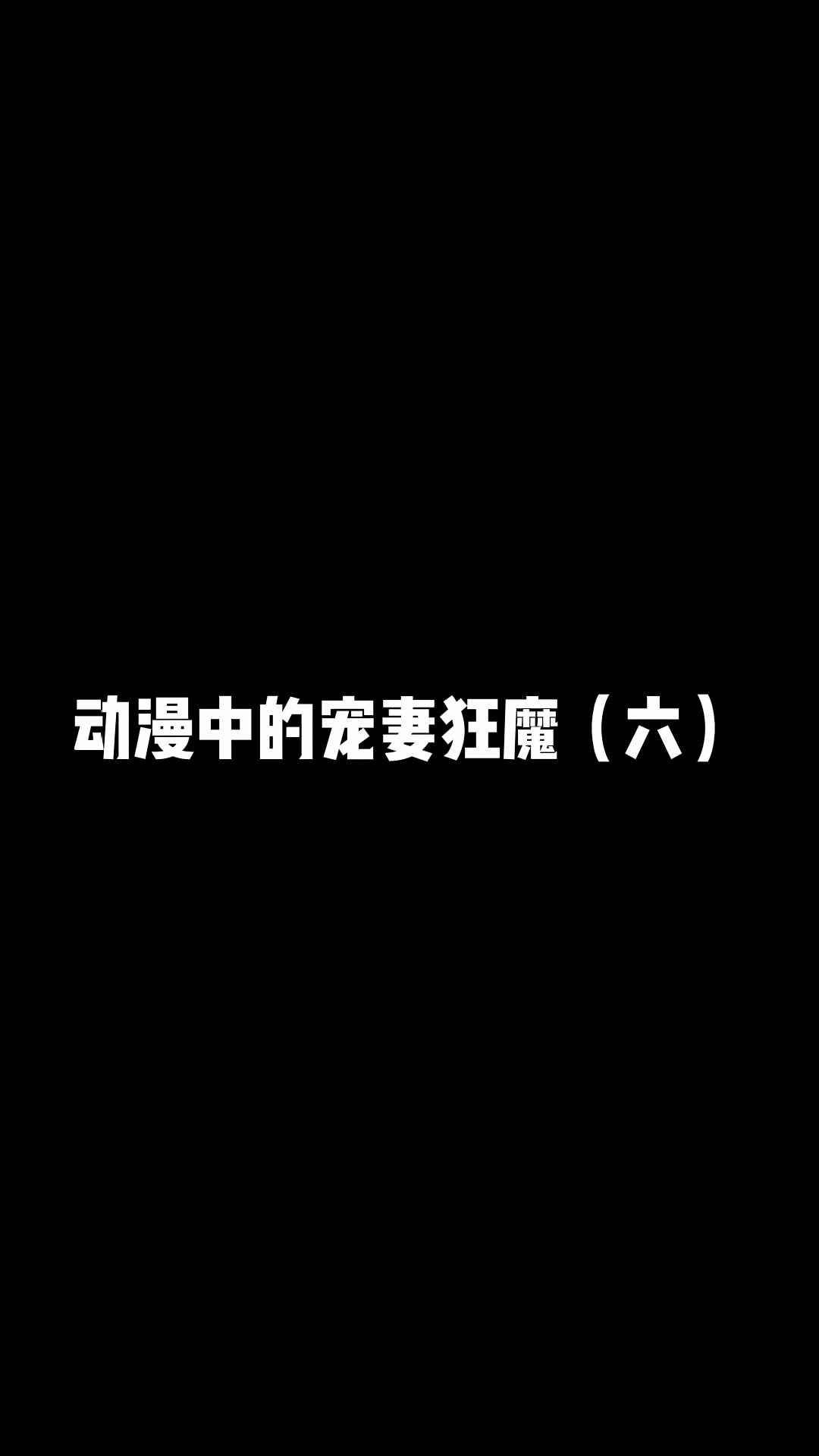 动漫中的宠妻狂魔（六）